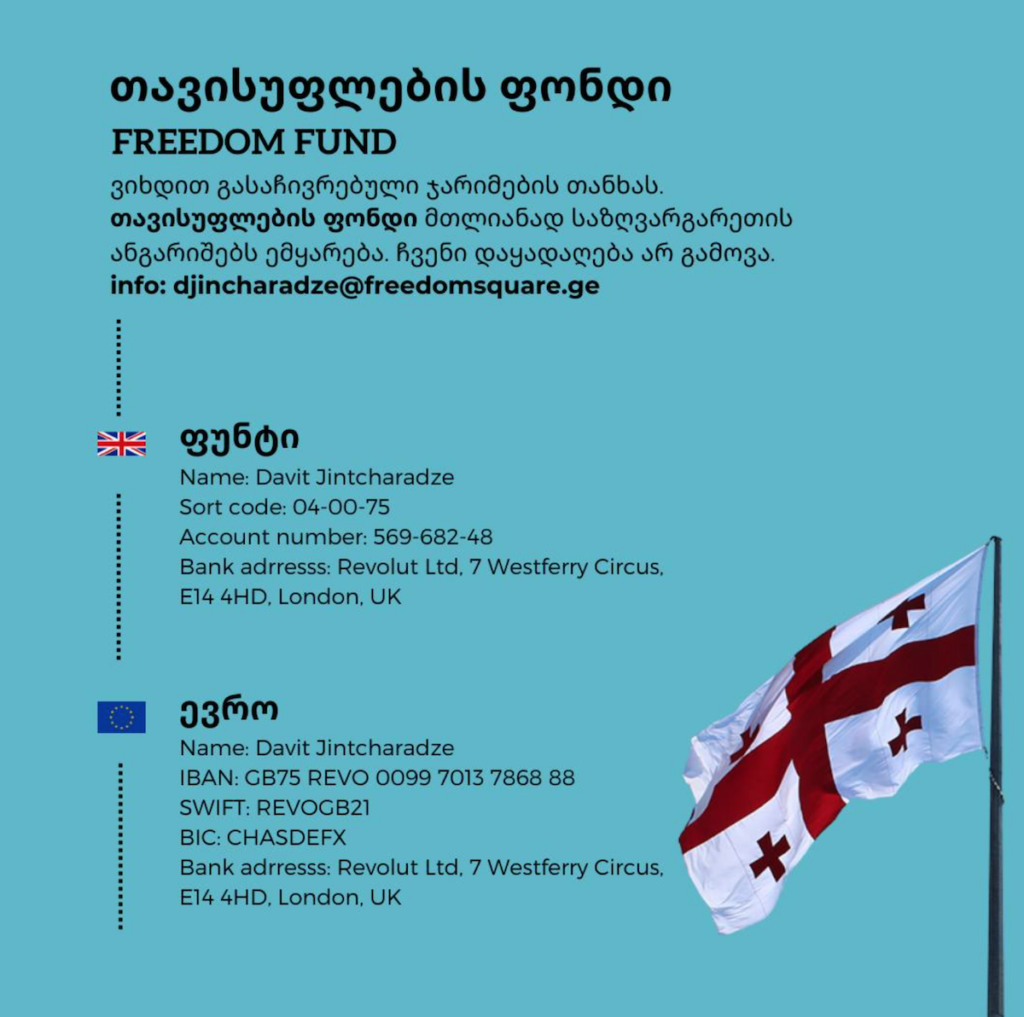 თავისუფლების ფონდი
FREEDOM FUND

ვიხდით გასაჩივრებული ჯარიმების თანხას. თავისუფლების ფონდი მთლიანად საზღვარგარეთის ანგარიშებს ემყარება. ჩვენი დაყადაღება არ გამოვა.
info: djincharadze@freedomsquare.ge

ფუნტი
Name: Davit Jintcharadze
Sort code: 04-00-75
Account number: 569-682-48
Bank adrresss: Revolut Ltd, 7 Westferry Circus, E14 4HD, London, UK

ევრო
Name: Davit Jintcharadze
IBAN: GB75 REVO 0099 7013 7868 88
SWIFT: REVOGB21
BIC: CHASDEFX
Bank adrresss: Revolut Ltd, 7 Westferry Circus, E14 4HD, London, UK